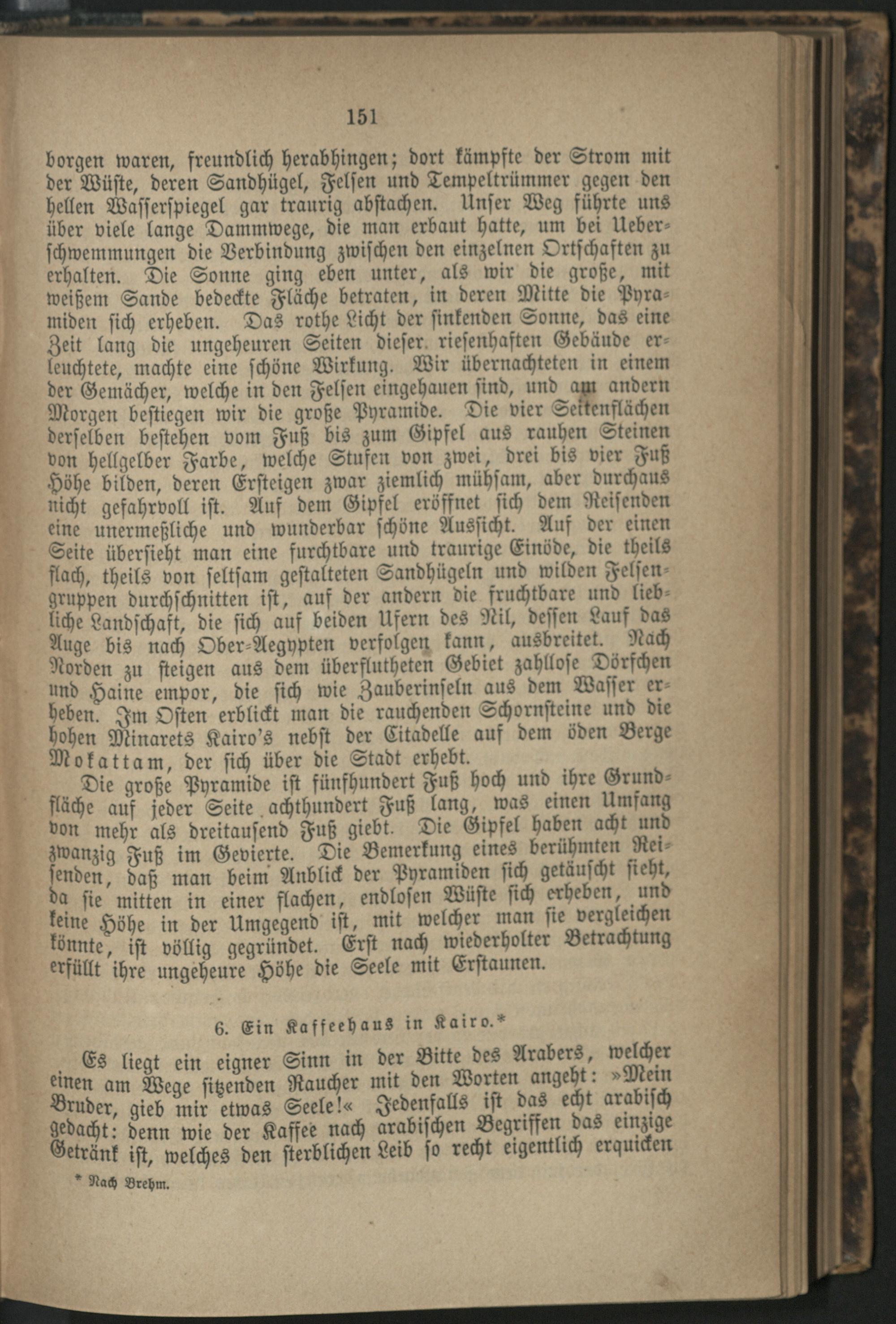 151

borgen waren, freundlich herabhingen; dort kämpfte der Strom mit der Wüste, deren Sandhügel, Felsen und Tempeltrümmer gegen den hellen Wasserspiegel gar traurig abstachen. Unser Weg führte uns über viele lange Dammwege, die man erbaut hatte, um bei Ueberschwemmungen die Verbindung zwischen den einzelnen Ortschaften zu erhalten. Die Sonne ging eben unter, als wir die große, mit weißem Sande bedeckte Fläche betraten, in deren Mitte die Pyramiden sich erheben. Das rothe Licht der sinkenden Sonne, das eine Zeit lang die ungeheuren Seiten dieser riesenhaften Gebäude erleuchtete, machte eine schöne Wirkung. Wir übernachteten in einem der Gemächer, welche in den Felsen eingehauen sind, und am andern Morgen bestiegen wir die große Pyramide. Die vier Seitenflächen derselben bestehen vom Fuß bis zum Gipfel aus rauhen Steinen von hellgelber Farbe, welche Stufen von zwei, drei bis vier Fuß Höhe bilden, deren Ersteigen zwar ziemlich mühsam, aber durchaus nicht gefahrvoll ist. Auf dem Gipfel eröffnet sich dem Reisenden eine unermeßliche und wunderbar schöne Aussicht. Auf der einen Seite übersieht man eine furchtbare und traurige Einöde, die theils flach, theils von seltsam gestalteten Sandhügeln und wilden Felsengruppen durchschnitten ist, auf der andern die fruchtbare und liebliche Landschaft, die sich auf beiden Ufern des Nil, dessen Lauf das Auge bis nach Ober-Aegypten verfolgen kann, ausbreitet. Nach Norden zu steigen aus dem überflutheten Gebiet zahllose Dörfchen und Haine empor, die sich wie Zauberinseln aus dem Wasser erheben. Im Osten erblickt man die rauchenden Schornsteine und die hohen Minarets Kairo's nebst der Citadelle auf dem öden Berge Mokattam, der sich über die Stadt erhebt.

Die große Pyramide ist fünfhundert Fuß hoch und ihre Grundfläche auf jeder Seite achthundert Fuß lang, was einen Umfang von mehr als dreitausend Fuß giebt. Die Gipfel haben acht und zwanzig Fuß im Gevierte. Die Bemerkung eines berühmten Reisenden, daß man beim Anblick der Pyramiden sich getäuscht sieht, da sie mitten in einer flachen, endlosen Wüste sich erheben, und keine Höhe in der Umgegend ist, mit welcher man sie vergleichen könnte, ist völlig gegründet. Erst nach wiederholter Betrachtung erfüllt ihre ungeheure Höhe die Seele mit Erstaunen.

6. Ein Kaffeehaus in Kairo.*

Es liegt ein eigner Sinn in der Bitte des Arabers, welcher einen am Wege sitzenden Raucher mit den Worten angeht: »Mein Bruder, gieb mir etwas Seele!« Jedenfalls ist das echt arabisch gedacht: denn wie der Kaffee nach arabischen Begriffen das einzige Getränk ist, welches den sterblichen Leib so recht eigentlich erquicken

* Nach Brehm.